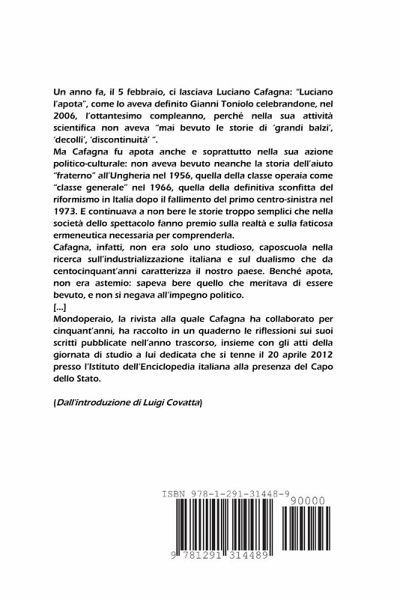 Un anno fa, il 5 febbraio, ci lasciava Luciano Cafagna: "Luciano l'apota", come lo aveva definito Gianni Toniolo celebrandone, nel 2006, l'ottantesimo compleanno, perché nella sua attività scientifica non aveva "mai bevuto le storie di 'grandi balzi', 'decolli', 'discontinuità' ".
Ma Cafagna fu apota anche e soprattutto nella sua azione politico-culturale: non aveva bevuto neanche la storia dell'aiuto "fraterno" all'Ungheria nel 1956, quella della classe operaia come "classe generale" nel 1966, quella della definitiva sconfitta del riformismo in Italia dopo il fallimento del primo centro-sinistra nel 1973. E continuava a non bere le storie troppo semplici che nella società dello spettacolo fanno premio sulla realtà e sulla faticosa ermeneutica necessaria per comprenderla.
Cafagna, infatti, non era solo uno studioso, caposcuola nella ricerca sull'industrializzazione italiana e sul dualismo che da centocinquant'anni caratterizza il nostro paese. Benché apota, non era astemio: sapeva bere quello che meritava di essere bevuto, e non si negava all'impegno politico.
[...]
Mondoperaio, la rivista alla quale Cafagna ha collaborato per cinquant'anni, ha raccolto in un quaderno le riflessioni sui suoi scritti pubblicate nell'anno trascorso, insieme con gli atti della giornata di studio a lui dedicata che si tenne il 20 aprile 2012 presso l'Istituto dell'Enciclopedia italiana alla presenza del Capo dello Stato.

(Dall'introduzione di Luigi Covatta)

ISBN 978-1-291-31448-9

90000

9 781291 314489